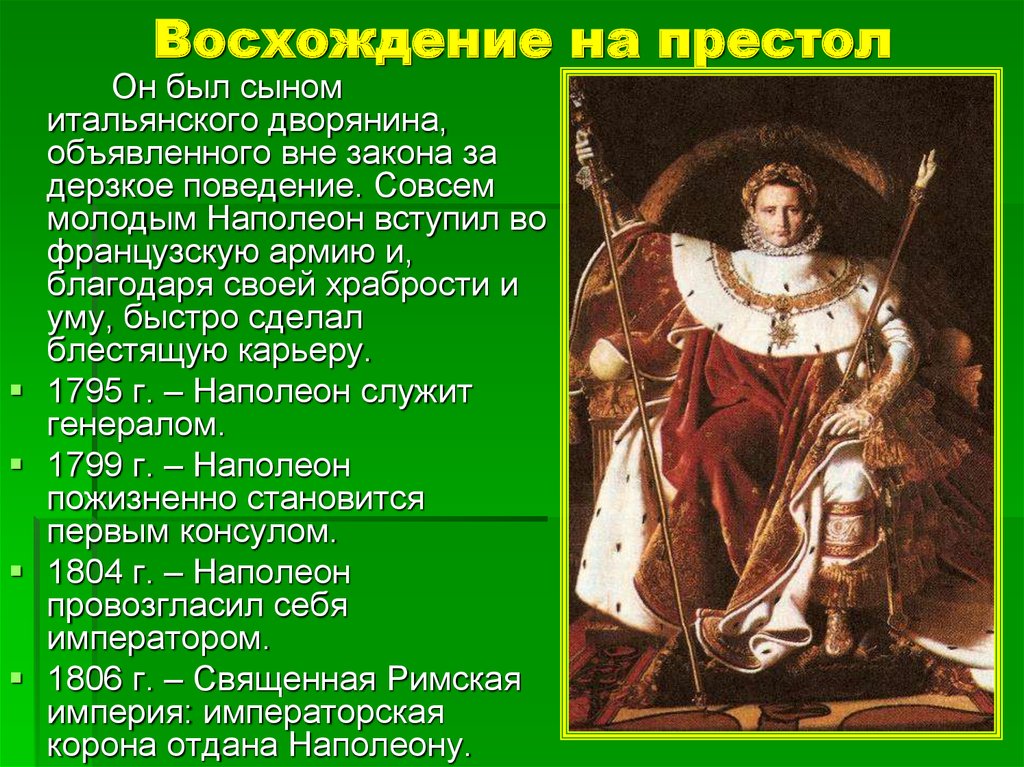 Восхождение на престол

Он был сыном итальянского дворянина, объявленного вне закона за дерзкое поведение. Совсем молодым Наполеон вступил во французскую армию и, благодаря своей храбрости и уму, быстро сделал блестящую карьеру.

1795 г. – Наполеон служит генералом.

1799 г. – Наполеон пожизненно становится первым консулом.

1804 г. – Наполеон провозгласил себя императором.

1806 г. – Священная Римская империя: императорская корона отдана Наполеону.